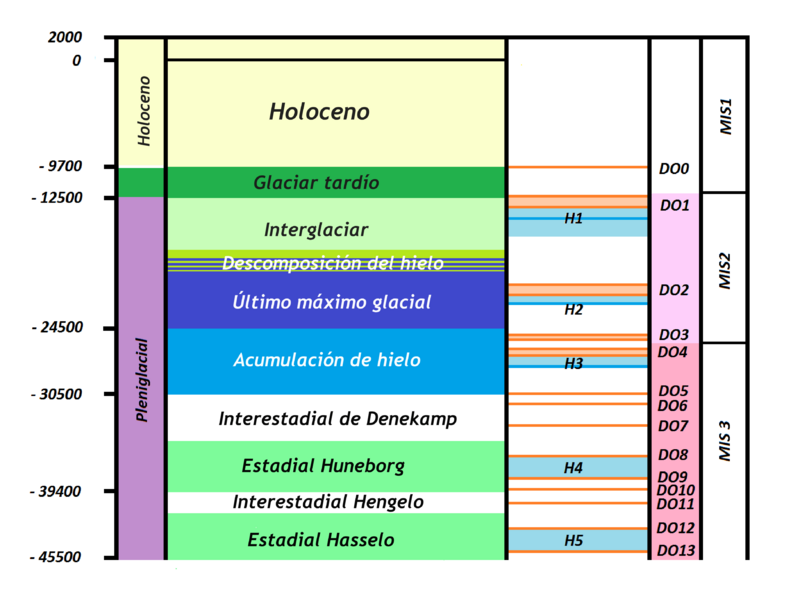 2000
0
- 9700
- 12500
- 24500
- 30500
- 39400
- 45500

Holoceno
Pleniglacial

Holoceno
Glaciar tardío
Interglaciar
Descomposición del hielo
Último máximo glacial
Acumulación de hielo
Interestadial de Denekamp
Estadial Huneborg
Interestadial Hengelo
Estadial Hasselo

H1
H2
H3
H4
H5

DO0
DO1
DO2
DO3
DO4
DO5
DO6
DO7
DO8
DO9
DO10
DO11
DO12
DO13

MIS1
MIS2
MIS 3